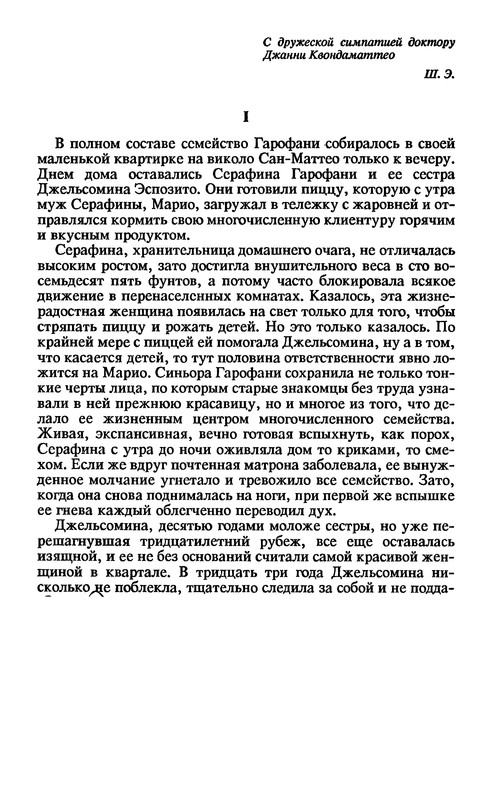 С дружеской симпатией доктору Джанни Квондаматтео

Ш. Э.

I

В полном составе семейство Гарофани собиралось в своей маленькой квартирке на виколо Сан-Маттео только к вечеру. Днем дома оставались Серафина Гарофани и ее сестра Джельсомина Эспозито. Они готовили пиццу, которую с утра муж Серафины, Марио, загружал в тележку с жаровней и отправлялся кормить свою многочисленную клиентуру горячим и вкусным продуктом.

Серафина, хранительница домашнего очага, не отличалась высоким ростом, зато достигла внушительного веса в сто восемьдесят пять фунтов, а потому часто блокировала всякое движение в перенаселенных комнатах. Казалось, эта жизнерадостная женщина появилась на свет только для того, чтобы стряпать пиццу и рожать детей. Но это только казалось. По крайней мере с пиццей ей помогала Джельсомина, ну а в том, что касается детей, то тут половина ответственности явно ложится на Марио. Синьора Гарофани сохранила не только тонкие черты лица, по которым старые знакомцы без труда узнавали в ней прежнюю красавицу, но и многое из того, что делало ее жизненным центром многочисленного семейства. Живая, экспансивная, вечно готовая вспыхнуть, как порох, Серафина с утра до ночи оживляла дом то криками, то смехом. Если же вдруг почтенная матрона заболевала, ее вынужденное молчание угнетало и тревожило все семейство. Зато, когда она снова поднималась на ноги, при первой же вспышке ее гнева каждый облегченно переводил дух.

Джельсомина, десятью годами моложе сестры, но уже перешагнувшая тридцатилетний рубеж, все еще оставалась изящной, и ее не без оснований считали самой красивой женщиной в квартале. В тридцать три года Джельсомина нисколько не поблекла, тщательно следила за собой и не подда-